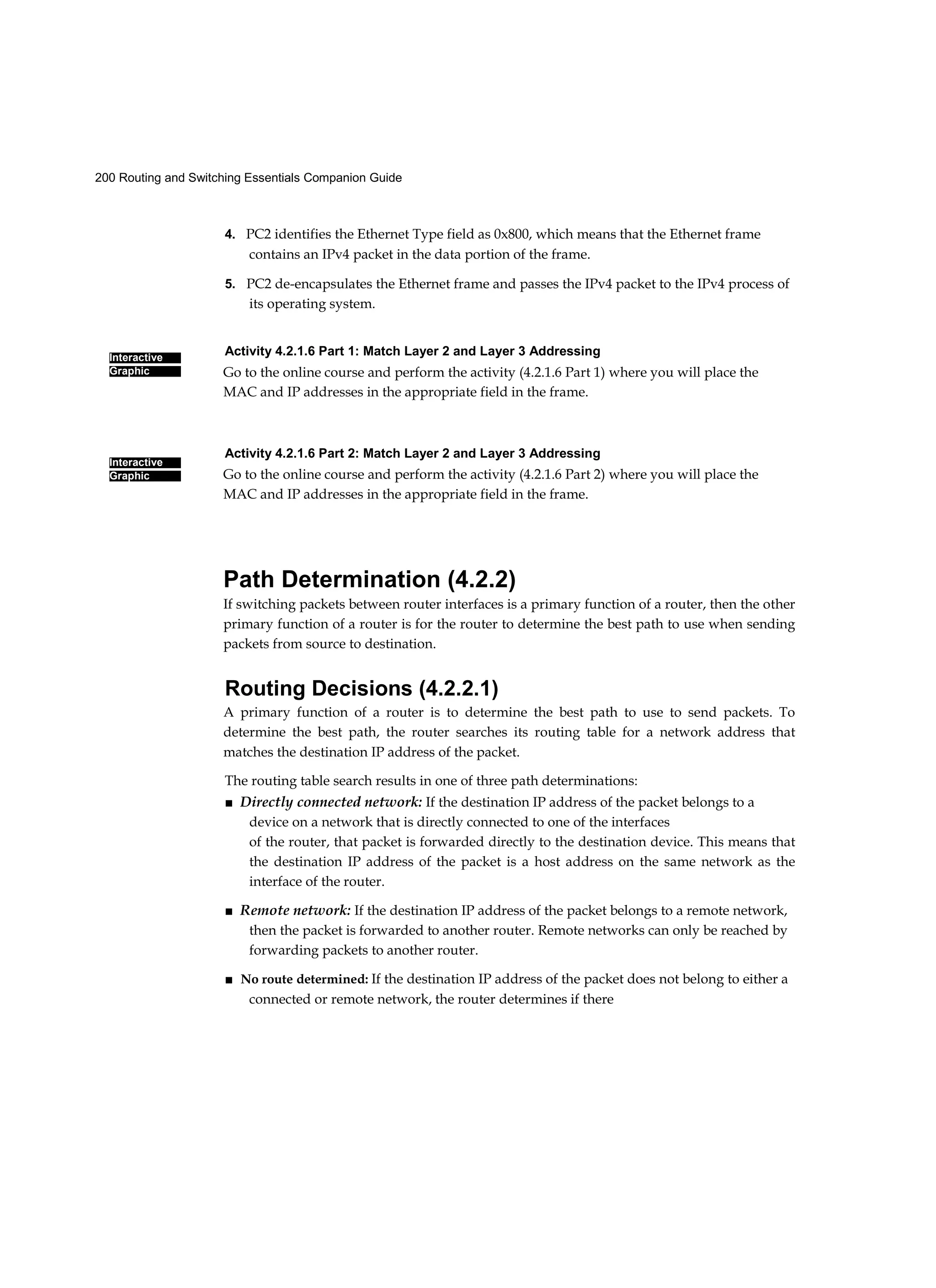 200 Routing and Switching Essentials Companion Guide

4. PC2 identifies the Ethernet Type field as 0x800, which means that the Ethernet frame contains an IPv4 packet in the data portion of the frame.

5. PC2 de-encapsulates the Ethernet frame and passes the IPv4 packet to the IPv4 process of its operating system.

Interactive Graphic

Activity 4.2.1.6 Part 1: Match Layer 2 and Layer 3 Addressing

Go to the online course and perform the activity (4.2.1.6 Part 1) where you will place the MAC and IP addresses in the appropriate field in the frame.

Interactive Graphic

Activity 4.2.1.6 Part 2: Match Layer 2 and Layer 3 Addressing

Go to the online course and perform the activity (4.2.1.6 Part 2) where you will place the MAC and IP addresses in the appropriate field in the frame.

Path Determination (4.2.2)

If switching packets between router interfaces is a primary function of a router, then the other primary function of a router is for the router to determine the best path to use when sending packets from source to destination.

Routing Decisions (4.2.2.1)

A primary function of a router is to determine the best path to use to send packets. To determine the best path, the router searches its routing table for a network address that matches the destination IP address of the packet.

The routing table search results in one of three path determinations:

■ Directly connected network: If the destination IP address of the packet belongs to a device on a network that is directly connected to one of the interfaces of the router, that packet is forwarded directly to the destination device. This means that the destination IP address of the packet is a host address on the same network as the interface of the router.

■ Remote network: If the destination IP address of the packet belongs to a remote network, then the packet is forwarded to another router. Remote networks can only be reached by forwarding packets to another router.

■ No route determined: If the destination IP address of the packet does not belong to either a connected or remote network, the router determines if there